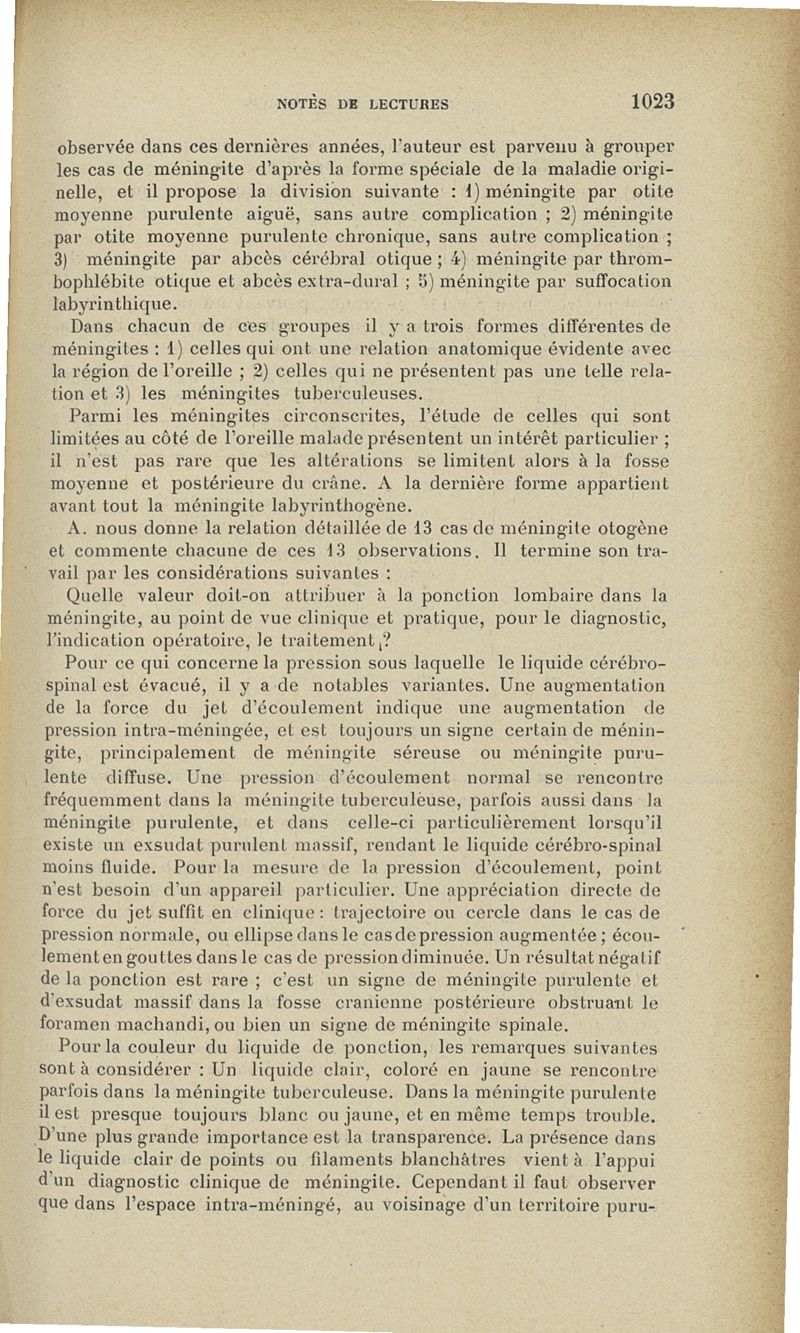 NOTÈS DE LECTURES 1023

observée dans ces dernières années, l'auteur est parvenu à grouper les cas de méningite d'après la forme spéciale de la maladie originelle, et il propose la division suivante : 1) méningite par otite moyenne purulente aiguë, sans autre complication ; 2) méningite par otite moyenne purulente chronique, sans autre complication ; 3) méningite par abcès cérébral otique ; 4) méningite par thrombophlébite otique et abcès extra-dural ; 5) méningite par suffocation labyrinthique.

Dans chacun de ces groupes il y a trois formes différentes de méningites : 1) celles qui ont une relation anatomique évidente avec la région de l'oreille ; 2) celles qui ne présentent pas une telle relation et 3) les méningites tuberculeuses.

Parmi les méningites circonscrites, l'étude de celles qui sont limitées au côté de l'oreille malade présentent un intérêt particulier ; il n'est pas rare que les altérations se limitent alors à la fosse moyenne et postérieure du crâne. A la dernière forme appartient avant tout la méningite labyrinthogène.

A. nous donne la relation détaillée de 13 cas de méningite otogène et commente chacune de ces 13 observations. Il termine son travail par les considérations suivantes :

Quelle valeur doit-on attribuer à la ponction lombaire dans la méningite, au point de vue clinique et pratique, pour le diagnostic, l'indication opératoire, le traitement ?

Pour ce qui concerne la pression sous laquelle le liquide cérébro-spinal est évacué, il y a de notables variantes. Une augmentation de la force du jet d'écoulement indique une augmentation de pression intra-méningée, et est toujours un signe certain de méningite, principalement de méningite séreuse ou méningite purulente diffuse. Une pression d'écoulement normal se rencontre fréquemment dans la méningite tuberculeuse, parfois aussi dans la méningite purulente, et dans celle-ci particulièrement lorsqu'il existe un exsudat purulent massif, rendant le liquide cérébro-spinal moins fluide. Pour la mesure de la pression d'écoulement, point n'est besoin d'un appareil particulier. Une appréciation directe de force du jet suffit en clinique : trajectoire ou cercle dans le cas de pression normale, ou ellipse dans le cas de pression augmentée ; écoulement en gouttes dans le cas de pression diminuée. Un résultat négatif de la ponction est rare ; c'est un signe de méningite purulente et d'exsudat massif dans la fosse cranienne postérieure obstruant le foramen machandi, ou bien un signe de méningite spinale.

Pour la couleur du liquide de ponction, les remarques suivantes sont à considérer : Un liquide clair, coloré en jaune se rencontre parfois dans la méningite tuberculeuse. Dans la méningite purulente il est presque toujours blanc ou jaune, et en même temps trouble. D'une plus grande importance est la transparence. La présence dans le liquide clair de points ou filaments blanchâtres vient à l'appui d'un diagnostic clinique de méningite. Cependant il faut observer que dans l'espace intra-méningé, au voisinage d'un territoire puru-